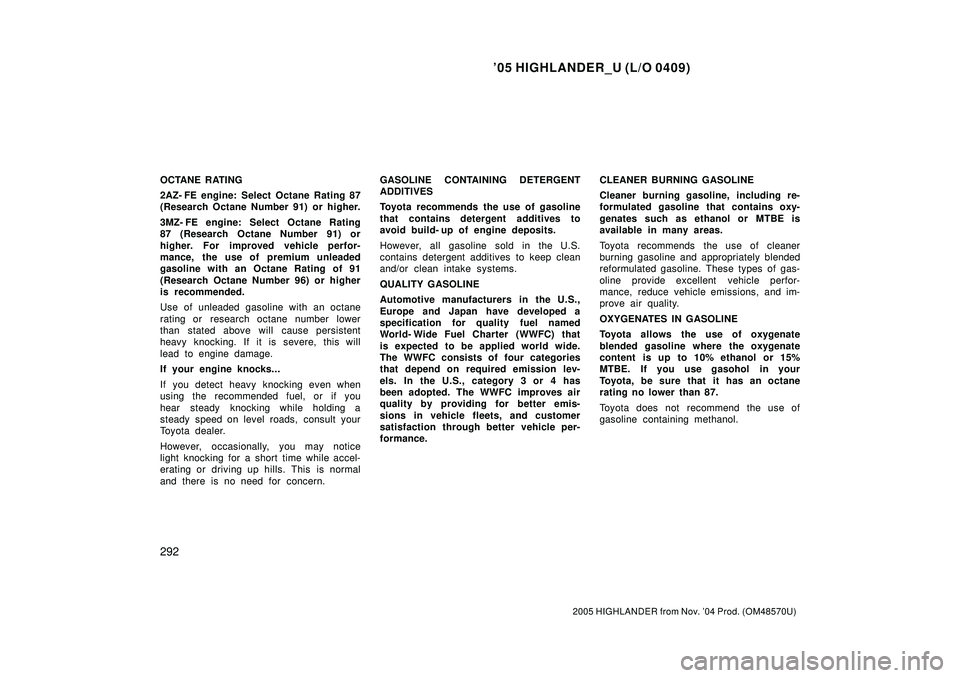 ’05 HIGHLANDER_U (L/O 0409)

OCTANE RATING

2AZ- FE engine: Select Octane Rating 87 (Research Octane Number 91) or higher.

3MZ- FE engine: Select Octane Rating 87 (Research Octane Number 91) or higher. For improved vehicle performance, the use of premium unleaded gasoline with an Octane Rating of 91 (Research Octane Number 96) or higher is recommended.

Use of unleaded gasoline with an octane rating or research octane number lower than stated above will cause persistent heavy knocking. If it is severe, this will lead to engine damage.

If your engine knocks...

If you detect heavy knocking even when using the recommended fuel, or if you hear steady knocking while holding a steady speed on level roads, consult your Toyota dealer.

However, occasionally, you may notice light knocking for a short time while accelerating or driving up hills. This is normal and there is no need for concern.

GASOLINE CONTAINING DETERGENT ADDITIVES

Toyota recommends the use of gasoline that contains detergent additives to avoid build- up of engine deposits.

However, all gasoline sold in the U.S. contains detergent additives to keep clean and/or clean intake systems.

QUALITY GASOLINE

Automotive manufacturers in the U.S., Europe and Japan have developed a specification for quality fuel named World- Wide Fuel Charter (WWFC) that is expected to be applied world wide. The WWFC consists of four categories that depend on required emission levels. In the U.S., category 3 or 4 has been adopted. The WWFC improves air quality by providing for better emissions in vehicle fleets, and customer satisfaction through better vehicle performance.

CLEANER BURNING GASOLINE

Cleaner burning gasoline, including reformulated gasoline that contains oxygenates such as ethanol or MTBE is available in many areas.

Toyota recommends the use of cleaner burning gasoline and appropriately blended reformulated gasoline. These types of gasoline provide excellent vehicle performance, reduce vehicle emissions, and improve air quality.

OXYGENATES IN GASOLINE

Toyota allows the use of oxygenate blended gasoline where the oxygenate content is up to 10% ethanol or 15% MTBE. If you use gasohol in your Toyota, be sure that it has an octane rating no lower than 87.

Toyota does not recommend the use of gasoline containing methanol.

292

2005 HIGHLANDER from Nov. ’04 Prod. (OM48570U)

carmanualsonline.info